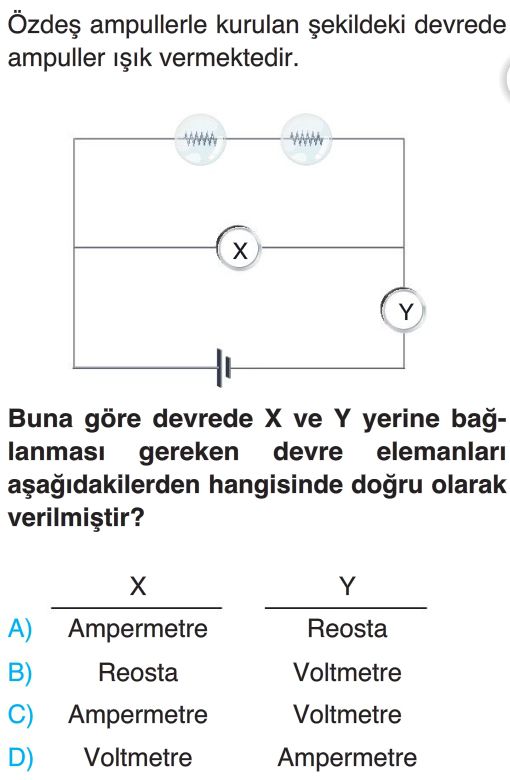 Özdeş ampullerle kurulan şekildeki devrede ampuller ışık vermektedir.

X

Y

Buna göre devrede X ve Y yerine bağlanması gereken devre elemanları aşağıdakilerden hangisinde doğru olarak verilmiştir?

| | X | Y |
|---|---|---|
| A) | Ampermetre | Reosta |
| B) | Reosta | Voltmetre |
| C) | Ampermetre | Voltmetre |
| D) | Voltmetre | Ampermetre |